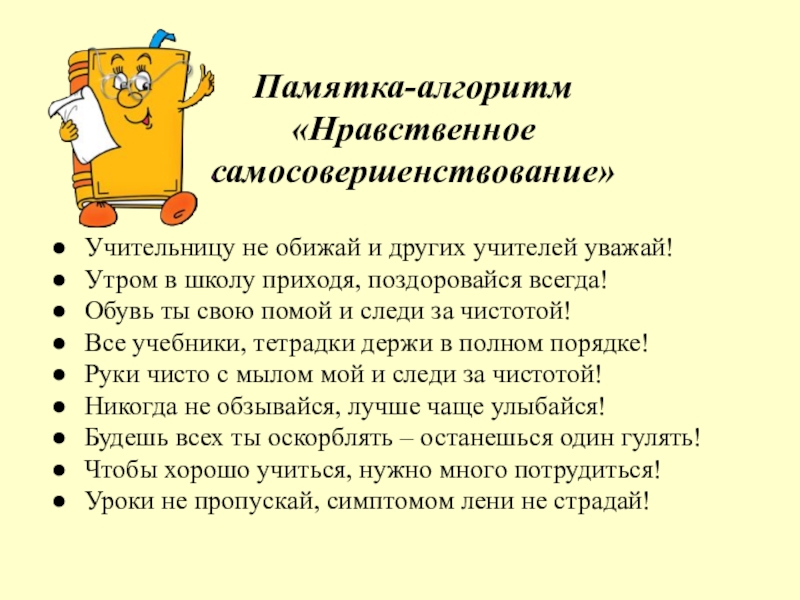 Памятка-алгоритм
«Нравственное
самосовершенствование»

• Учительницу не обижай и других учителей уважай!
• Утром в школу приходя, поздоровайся всегда!
• Обувь ты свою помой и следи за чистотой!
• Все учебники, тетрадки держи в полном порядке!
• Руки чисто с мылом мой и следи за чистотой!
• Никогда не обзывайся, лучше чаще улыбайся!
• Будешь всех ты оскорблять – останешься один гулять!
• Чтобы хорошо учиться, нужно много потрудиться!
• Уроки не пропускай, симптомом лени не страдай!